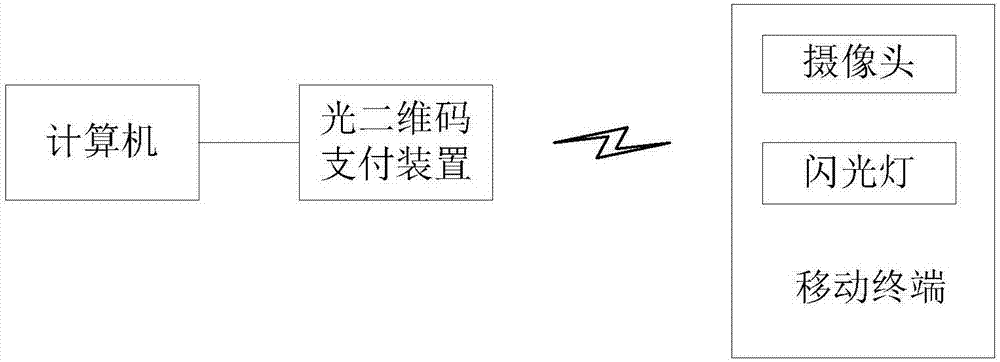 计算机

光二维码支付装置

摄像头

闪光灯

移动终端